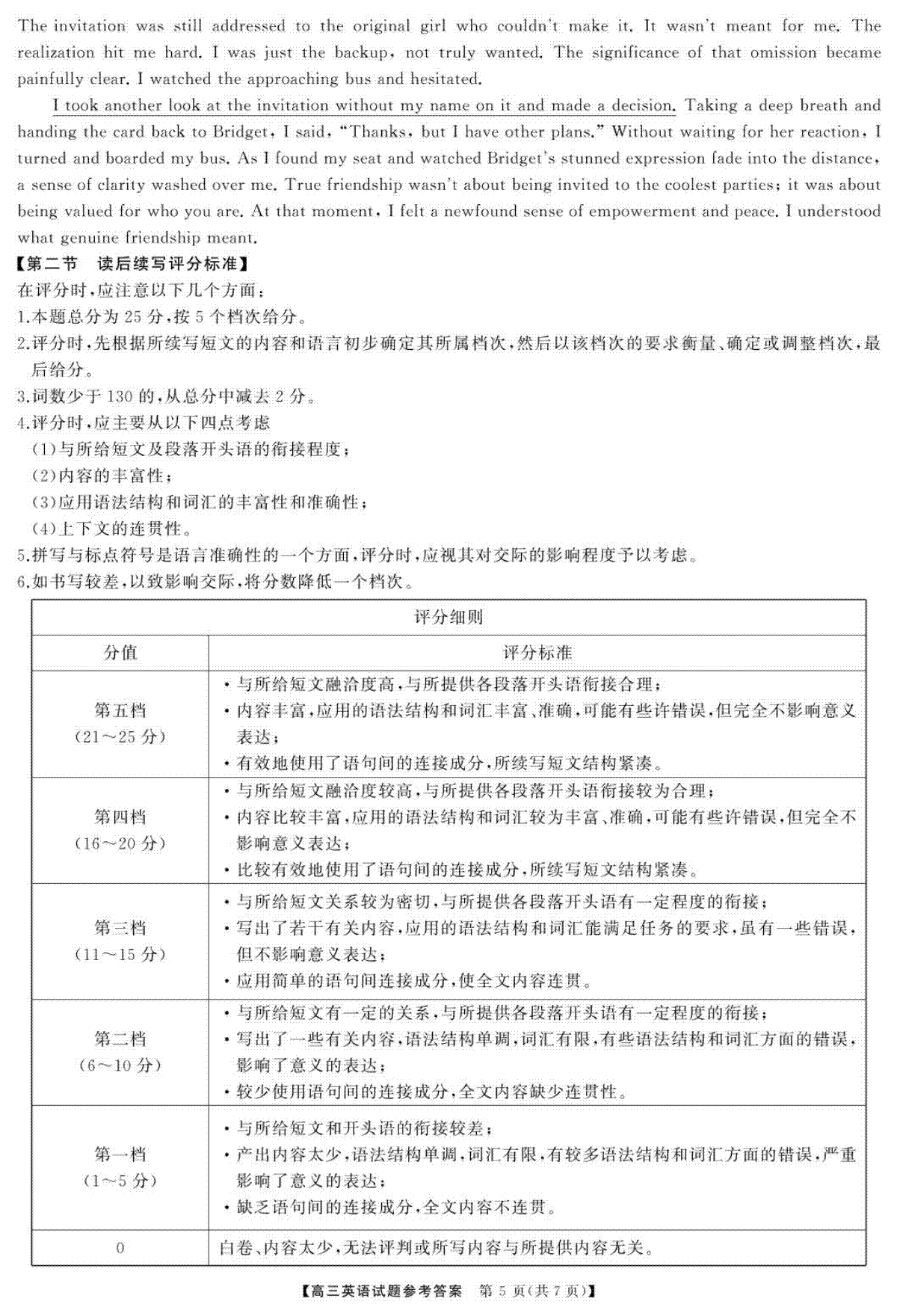 The invitation was still addressed to the original girl who couldn't make it. It wasn't meant for me. The realization hit me hard. I was just the backup, not truly wanted. The significance of that omission became painfully clear. I watched the approaching bus and hesitated.

I took another look at the invitation without my name on it and made a decision. Taking a deep breath and handing the card back to Bridget, I said, "Thanks, but I have other plans." Without waiting for her reaction, I turned and boarded my bus. As I found my seat and watched Bridget's stunned expression fade into the distance, a sense of clarity washed over me. True friendship wasn't about being invited to the coolest parties; it was about being valued for who you are. At that moment, I felt a newfound sense of empowerment and peace. I understood what genuine friendship meant.

【第二节 读后续写评分标准】
在评分时,应注意以下几个方面:
1.本题总分为 25 分,按 5 个档次给分。
2.评分时,先根据所续写短文的内容和语言初步确定其所属档次,然后以该档次的要求衡量、确定或调整档次,最后给分。
3.词数少于 130 的,从总分中减去 2 分。
4.评分时,应主要从以下四点考虑
(1)与所给短文及段落开头语的衔接程度;
(2)内容的丰富性;
(3)应用语法结构和词汇的丰富性和准确性;
(4)上下文的连贯性。
5.拼写与标点符号是语言准确性的一个方面,评分时,应视其对交际的影响程度予以考虑。
6.如书写较差,以致影响交际,将分数降低一个档次。

| 评分细则 | |
|---|---|
| 分值 | 评分标准 |
| 第五档 (21~25 分) | • 与所给短文融洽度高,与所提供各段落开头语衔接合理; • 内容丰富,应用的语法结构和词汇丰富、准确,可能有些许错误,但完全不影响意义表达; • 有效地使用了语句间的连接成分,所续写短文结构紧凑。 |
| 第四档 (16~20 分) | • 与所给短文融洽度较高,与所提供各段落开头语衔接较为合理; • 内容比较丰富,应用的语法结构和词汇较为丰富、准确,可能有些许错误,但完全不影响意义表达; • 比较有效地使用了语句间的连接成分,所续写短文结构紧凑。 |
| 第三档 (11~15 分) | • 与所给短文关系较为密切,与所提供各段落开头语有一定程度的衔接; • 写出了若干有关内容,应用的语法结构和词汇能满足任务的要求,虽有一些错误,但不影响意义表达; • 应用简单的语句间连接成分,使全文内容连贯。 |
| 第二档 (6~10 分) | • 与所给短文有一定的关系,与所提供各段落开头语有一定程度的衔接; • 写出了一些有关内容,语法结构单调,词汇有限,有些语法结构和词汇方面的错误,影响了意义的表达; • 较少使用语句间的连接成分,全文内容缺少连贯性。 |
| 第一档 (1~5 分) | • 与所给短文和开头语的衔接较差; • 产出内容太少,语法结构单调,词汇有限,有较多语法结构和词汇方面的错误,严重影响了意义的表达; • 缺乏语句间的连接成分,全文内容不连贯。 |
| 0 | 白卷、内容太少,无法评判或所写内容与所提供内容无关。 |

【高三英语试题参考答案 第 5 页(共 7 页)】